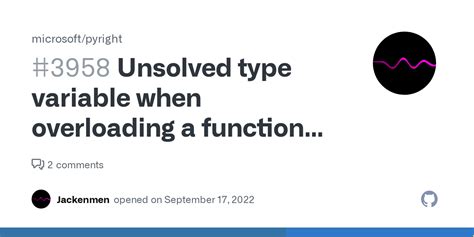 microsoft/pyright

#3958 Unsolved type variable when overloading a function...

2 comments

Jackenmen opened on September 17, 2022